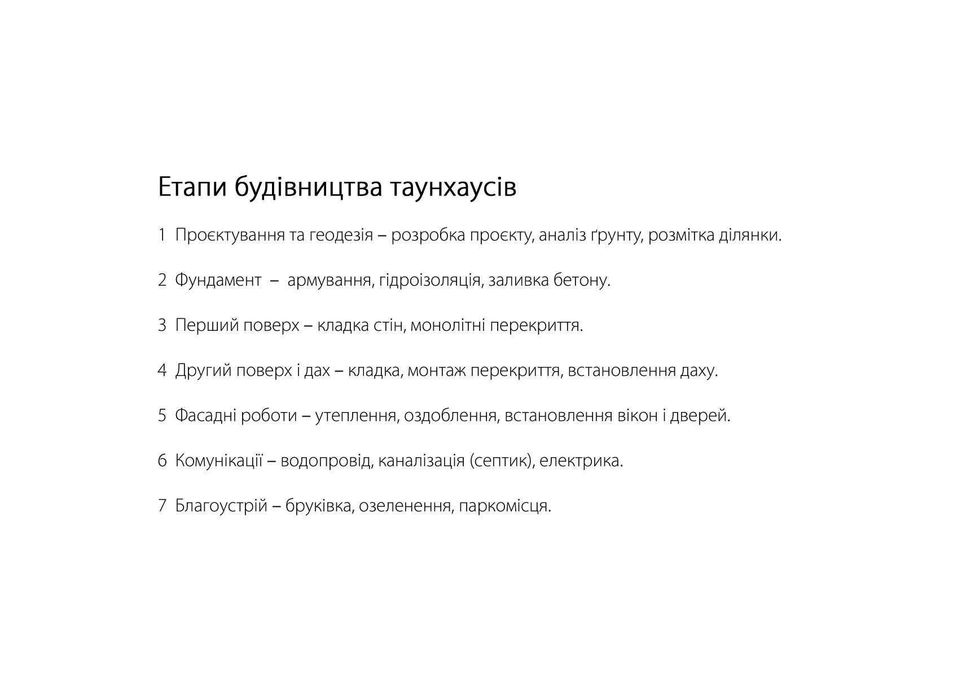 Етапи будівництва таунхаусів

1 Проєктування та геодезія – розробка проєкту, аналіз ґрунту, розмітка ділянки.

2 Фундамент – армування, гідроізоляція, заливка бетону.

3 Перший поверх – кладка стін, монолітні перекриття.

4 Другий поверх і дах – кладка, монтаж перекриття, встановлення даху.

5 Фасадні роботи – утеплення, оздоблення, встановлення вікон і дверей.

6 Комунікації – водопровід, каналізація (септик), електрика.

7 Благоустрій – бруківка, озеленення, паркомісця.